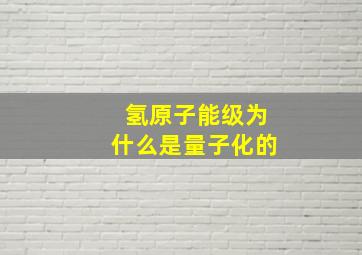 氢原子能级为什么是量子化的